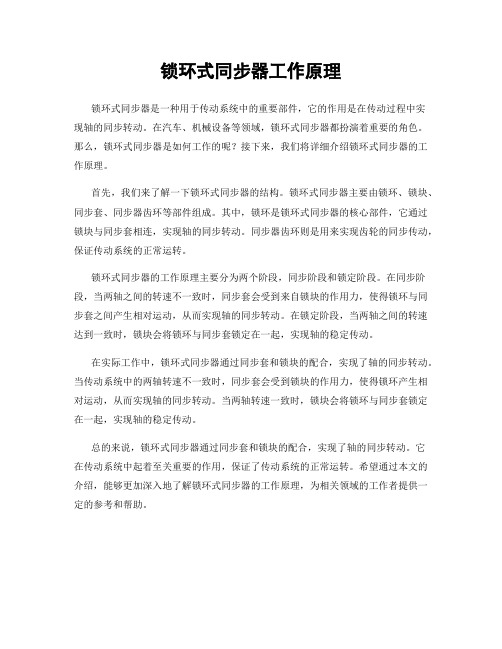 锁环式同步器工作原理

锁环式同步器是一种用于传动系统中的重要部件，它的作用是在传动过程中实现轴的同步转动。在汽车、机械设备等领域，锁环式同步器都扮演着重要的角色。那么，锁环式同步器是如何工作的呢？接下来，我们将详细介绍锁环式同步器的工作原理。

首先，我们来了解一下锁环式同步器的结构。锁环式同步器主要由锁环、锁块、同步套、同步器齿环等部件组成。其中，锁环是锁环式同步器的核心部件，它通过锁块与同步套相连，实现轴的同步转动。同步器齿环则是用来实现齿轮的同步传动，保证传动系统的正常运转。

锁环式同步器的工作原理主要分为两个阶段，同步阶段和锁定阶段。在同步阶段，当两轴之间的转速不一致时，同步套会受到来自锁块的作用力，使得锁环与同步套之间产生相对运动，从而实现轴的同步转动。在锁定阶段，当两轴之间的转速达到一致时，锁块会将锁环与同步套锁定在一起，实现轴的稳定传动。

在实际工作中，锁环式同步器通过同步套和锁块的配合，实现了轴的同步转动。当传动系统中的两轴转速不一致时，同步套会受到锁块的作用力，使得锁环产生相对运动，从而实现轴的同步转动。当两轴转速一致时，锁块会将锁环与同步套锁定在一起，实现轴的稳定传动。

总的来说，锁环式同步器通过同步套和锁块的配合，实现了轴的同步转动。它在传动系统中起着至关重要的作用，保证了传动系统的正常运转。希望通过本文的介绍，能够更加深入地了解锁环式同步器的工作原理，为相关领域的工作者提供一定的参考和帮助。